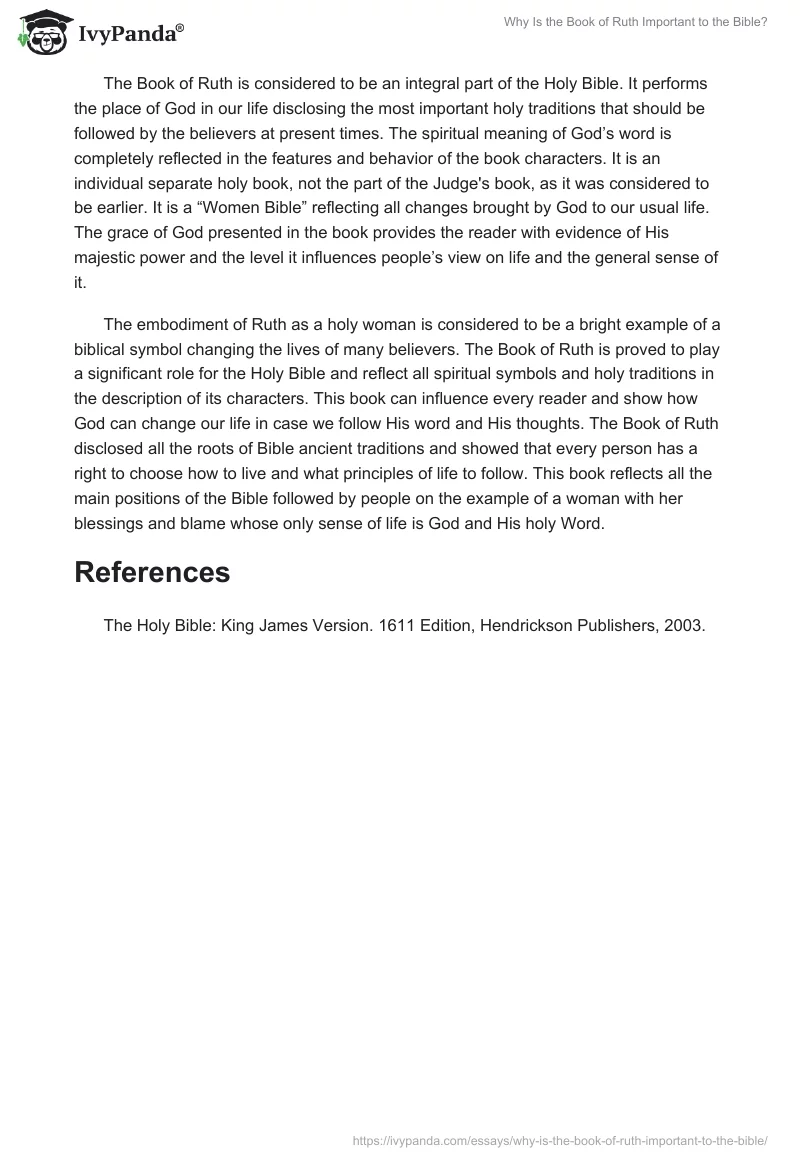 IvyPanda®

Why Is the Book of Ruth Important to the Bible?

The Book of Ruth is considered to be an integral part of the Holy Bible. It performs the place of God in our life disclosing the most important holy traditions that should be followed by the believers at present times. The spiritual meaning of God’s word is completely reflected in the features and behavior of the book characters. It is an individual separate holy book, not the part of the Judge's book, as it was considered to be earlier. It is a “Women Bible” reflecting all changes brought by God to our usual life. The grace of God presented in the book provides the reader with evidence of His majestic power and the level it influences people’s view on life and the general sense of it.

The embodiment of Ruth as a holy woman is considered to be a bright example of a biblical symbol changing the lives of many believers. The Book of Ruth is proved to play a significant role for the Holy Bible and reflect all spiritual symbols and holy traditions in the description of its characters. This book can influence every reader and show how God can change our life in case we follow His word and His thoughts. The Book of Ruth disclosed all the roots of Bible ancient traditions and showed that every person has a right to choose how to live and what principles of life to follow. This book reflects all the main positions of the Bible followed by people on the example of a woman with her blessings and blame whose only sense of life is God and His holy Word.

References

The Holy Bible: King James Version. 1611 Edition, Hendrickson Publishers, 2003.

https://ivypanda.com/essays/why-is-the-book-of-ruth-important-to-the-bible/